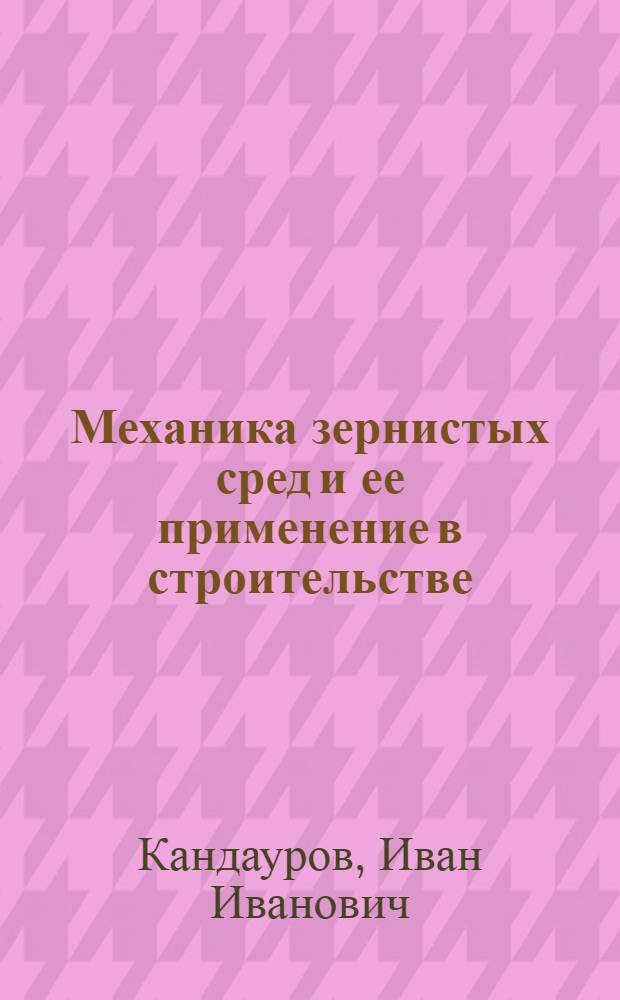 Механика зернистых сред и ее применение в строительстве

Кандауров, Иван Иванович